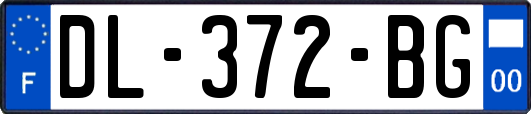 F
DL-372-BG
00